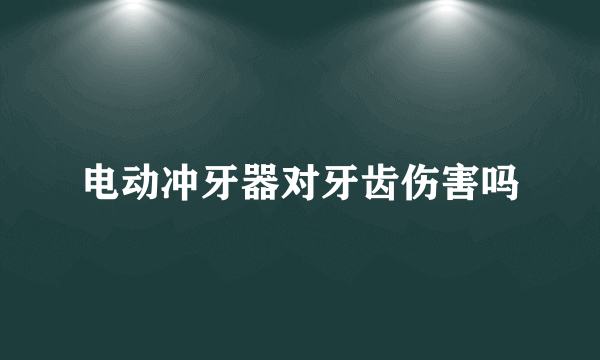 电动冲牙器对牙齿伤害吗